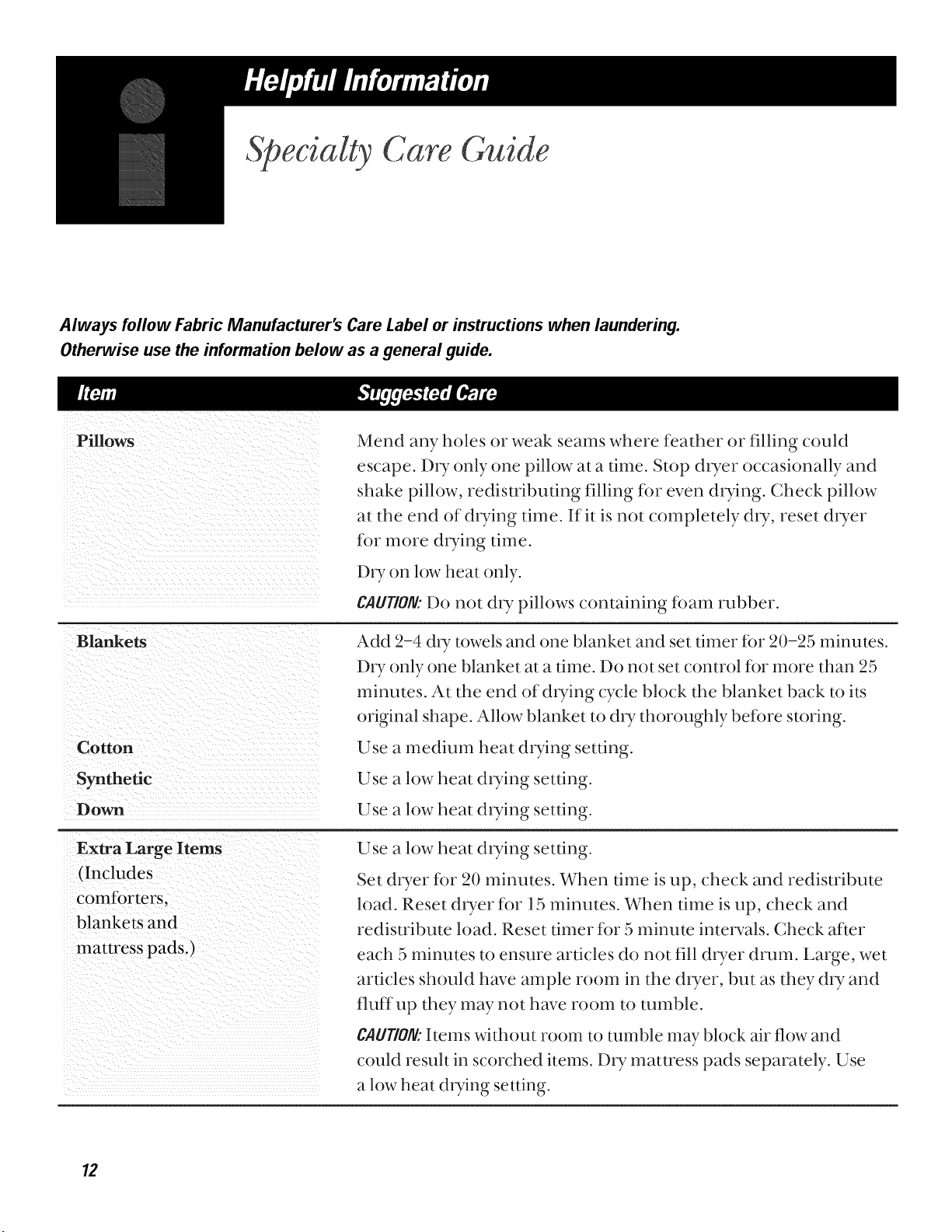 Helpful Information

Specialty Care Guide

Always follow Fabric Manufacturer's Care Label or instructions when laundering. Otherwise use the information below as a general guide.

| Item | Suggested Care |
|---|---|
| Pillows | Mend any holes or weak seams where feather or filling could escape. Dry only one pillow at a time. Stop dryer occasionally and shake pillow, redistributing filling for even drying. Check pillow at the end of drying time. If it is not completely dry, reset dryer for more drying time. Dry on low heat only. CAUTION: Do not dry pillows containing foam rubber. |
| Blankets | Add 2–4 dry towels and one blanket and set timer for 20–25 minutes. Dry only one blanket at a time. Do not set control for more than 25 minutes. At the end of drying cycle block the blanket back to its original shape. Allow blanket to dry thoroughly before storing. |
| Cotton | Use a medium heat drying setting. |
| Synthetic | Use a low heat drying setting. |
| Down | Use a low heat drying setting. |
| Extra Large Items (Includes comforters, blankets and mattress pads.) | Use a low heat drying setting. Set dryer for 20 minutes. When time is up, check and redistribute load. Reset dryer for 15 minutes. When time is up, check and redistribute load. Reset timer for 5 minute intervals. Check after each 5 minutes to ensure articles do not fill dryer drum. Large, wet articles should have ample room in the dryer, but as they dry and fluff up they may not have room to tumble. CAUTION: Items without room to tumble may block air flow and could result in scorched items. Dry mattress pads separately. Use a low heat drying setting. |

12